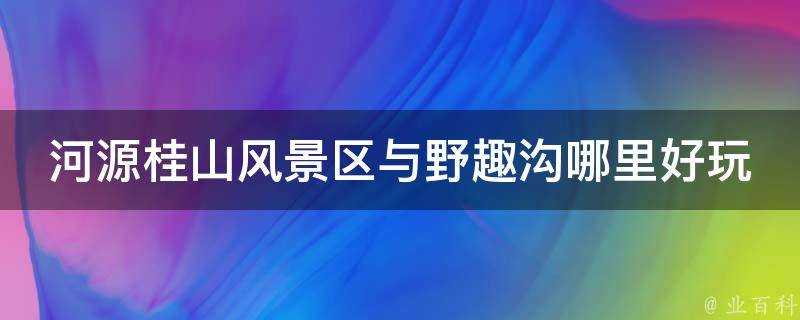 河源桂山风景区与野趣沟哪里好玩

@ 业百科